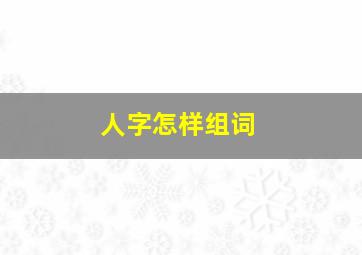 人字怎样组词